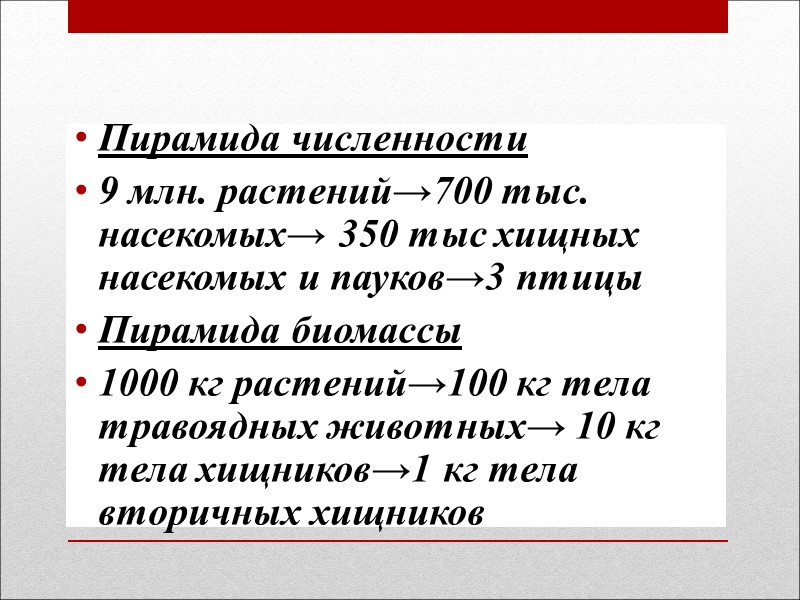 • Пирамида численности
• 9 млн. растений→700 тыс. насекомых→ 350 тыс хищных насекомых и пауков→3 птицы
• Пирамида биомассы
• 1000 кг растений→100 кг тела травоядных животных→ 10 кг тела хищников→1 кг тела вторичных хищников